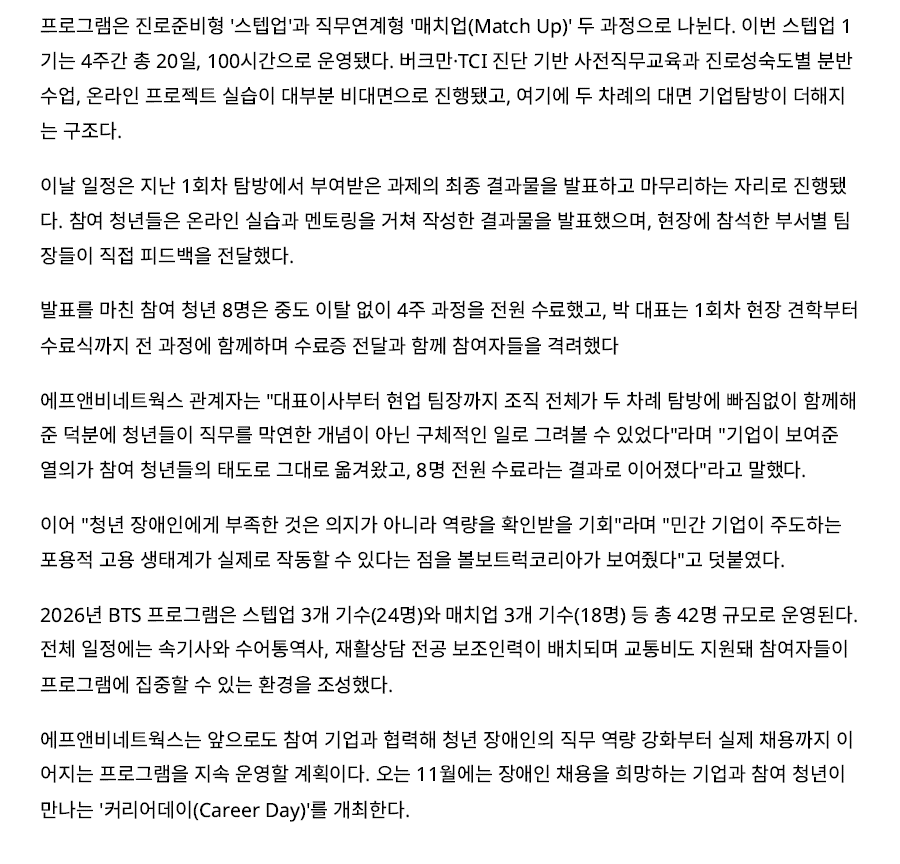 프로그램은 진로준비형 '스텝업'과 직무연계형 '매치업(Match Up)' 두 과정으로 나뉜다. 이번 스텝업 1기는 4주간 총 20일, 100시간으로 운영됐다. 버크만·TCI 진단 기반 사전직무교육과 진로성숙도별 분반 수업, 온라인 프로젝트 실습이 대부분 비대면으로 진행됐고, 여기에 두 차례의 대면 기업탐방이 더해지는 구조다.

이날 일정은 지난 1회차 탐방에서 부여받은 과제의 최종 결과물을 발표하고 마무리하는 자리로 진행됐다. 참여 청년들은 온라인 실습과 멘토링을 거쳐 작성한 결과물을 발표했으며, 현장에 참석한 부서별 팀장들이 직접 피드백을 전달했다.

발표를 마친 참여 청년 8명은 중도 이탈 없이 4주 과정을 전원 수료했고, 박 대표는 1회차 현장 견학부터 수료식까지 전 과정에 함께하며 수료증 전달과 함께 참여자들을 격려했다

에프앤비네트웍스 관계자는 "대표이사부터 현업 팀장까지 조직 전체가 두 차례 탐방에 빠짐없이 함께해 준 덕분에 청년들이 직무를 막연한 개념이 아닌 구체적인 일로 그려볼 수 있었다"라며 "기업이 보여준 열의가 참여 청년들의 태도로 그대로 옮겨왔고, 8명 전원 수료라는 결과로 이어졌다"라고 말했다.

이어 "청년 장애인에게 부족한 것은 의지가 아니라 역량을 확인받을 기회"라며 "민간 기업이 주도하는 포용적 고용 생태계가 실제로 작동할 수 있다는 점을 볼보트럭코리아가 보여줬다"고 덧붙였다.

2026년 BTS 프로그램은 스텝업 3개 기수(24명)와 매치업 3개 기수(18명) 등 총 42명 규모로 운영된다. 전체 일정에는 속기사와 수어통역사, 재활상담 전공 보조인력이 배치되며 교통비도 지원돼 참여자들이 프로그램에 집중할 수 있는 환경을 조성했다.

에프앤비네트웍스는 앞으로도 참여 기업과 협력해 청년 장애인의 직무 역량 강화부터 실제 채용까지 이어지는 프로그램을 지속 운영할 계획이다. 오는 11월에는 장애인 채용을 희망하는 기업과 참여 청년이 만나는 '커리어데이(Career Day)'를 개최한다.